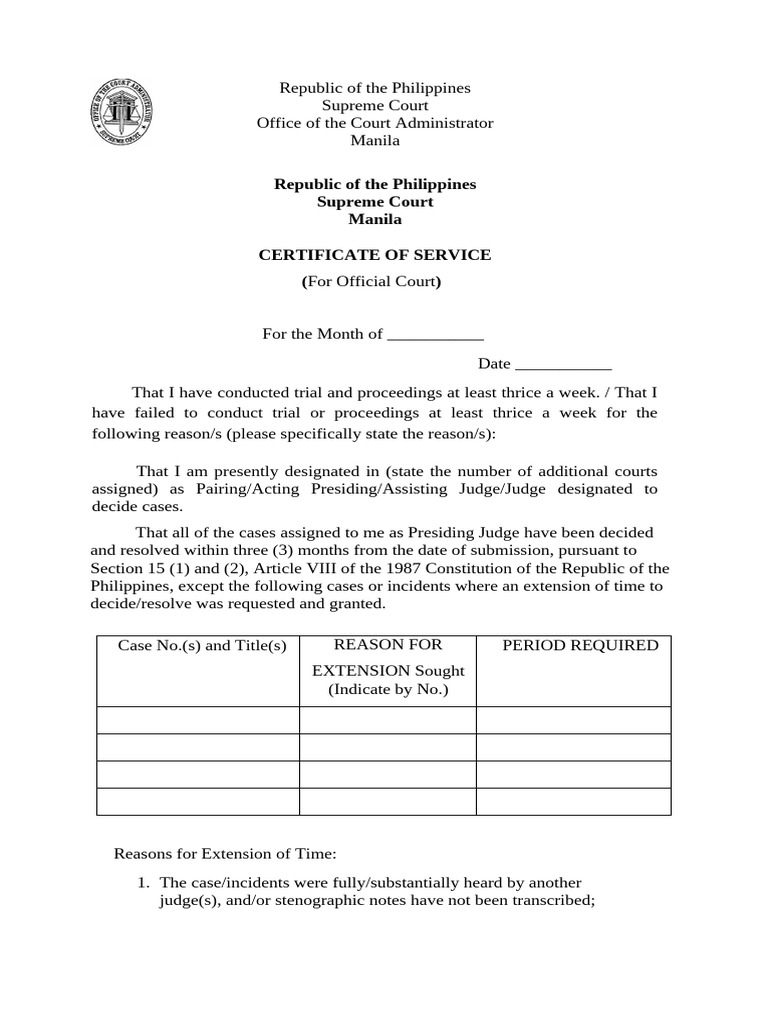 OFFICE OF THE COURT ADMINISTRATOR SUPREME COURT

Republic of the Philippines
Supreme Court
Office of the Court Administrator
Manila

Republic of the Philippines
Supreme Court
Manila

CERTIFICATE OF SERVICE
(For Official Court)

For the Month of ___________

Date ___________

That I have conducted trial and proceedings at least thrice a week. / That I have failed to conduct trial or proceedings at least thrice a week for the following reason/s (please specifically state the reason/s):

That I am presently designated in (state the number of additional courts assigned) as Pairing/Acting Presiding/Assisting Judge/Judge designated to decide cases.

That all of the cases assigned to me as Presiding Judge have been decided and resolved within three (3) months from the date of submission, pursuant to Section 15 (1) and (2), Article VIII of the 1987 Constitution of the Republic of the Philippines, except the following cases or incidents where an extension of time to decide/resolve was requested and granted.

| Case No.(s) and Title(s) | REASON FOR EXTENSION Sought (Indicate by No.) | PERIOD REQUIRED |
|---|---|---|
| | | |
| | | |
| | | |
| | | |

Reasons for Extension of Time:

1. The case/incidents were fully/substantially heard by another judge(s), and/or stenographic notes have not been transcribed;